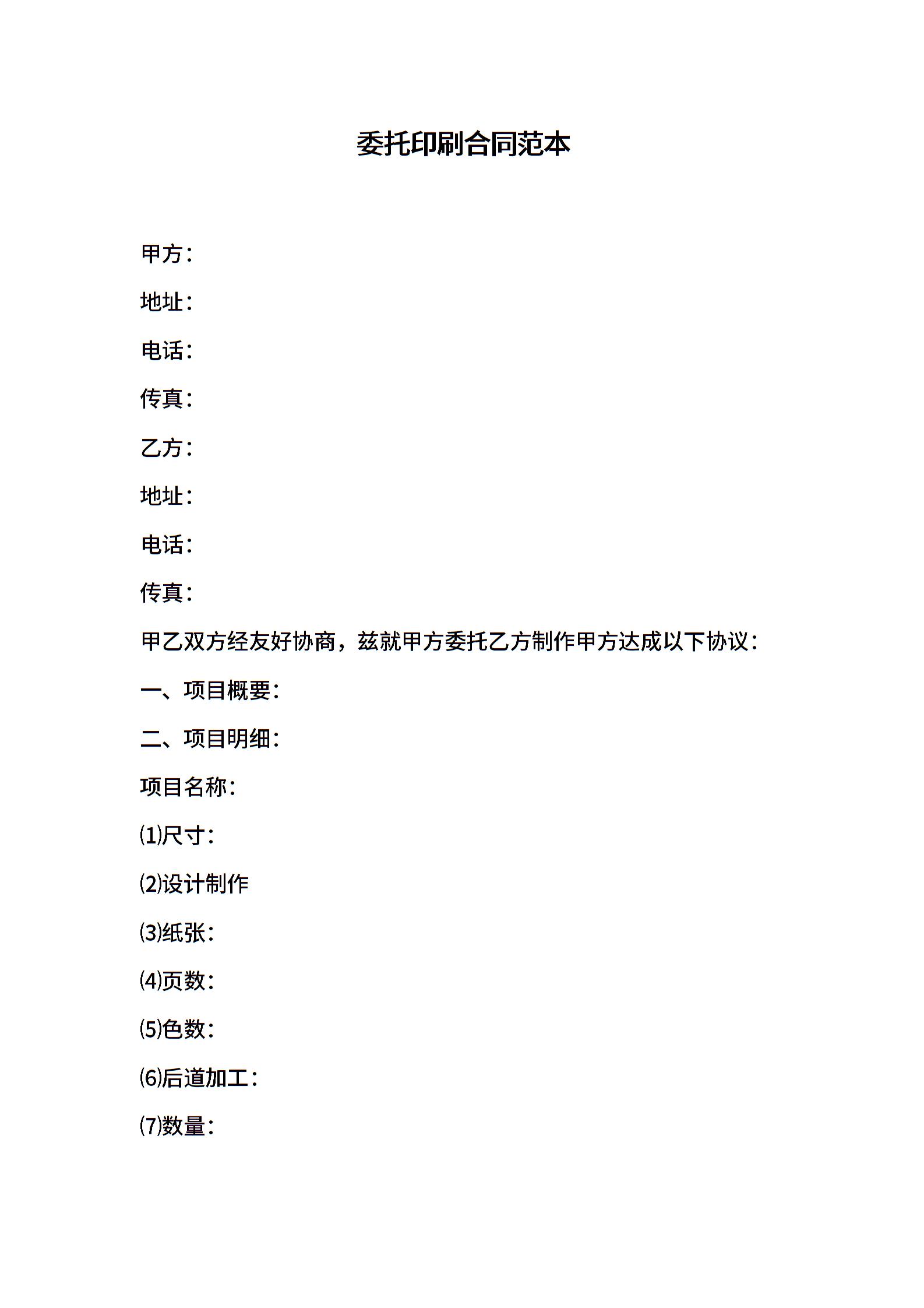 委托印刷合同范本

甲方：

地址：

电话：

传真：

乙方：

地址：

电话：

传真：

甲乙双方经友好协商，兹就甲方委托乙方制作甲方达成以下协议：

一、项目概要：

二、项目明细：

项目名称：

⑴尺寸：

⑵设计制作

⑶纸张：

⑷页数：

⑸色数：

⑹后道加工：

⑺数量：